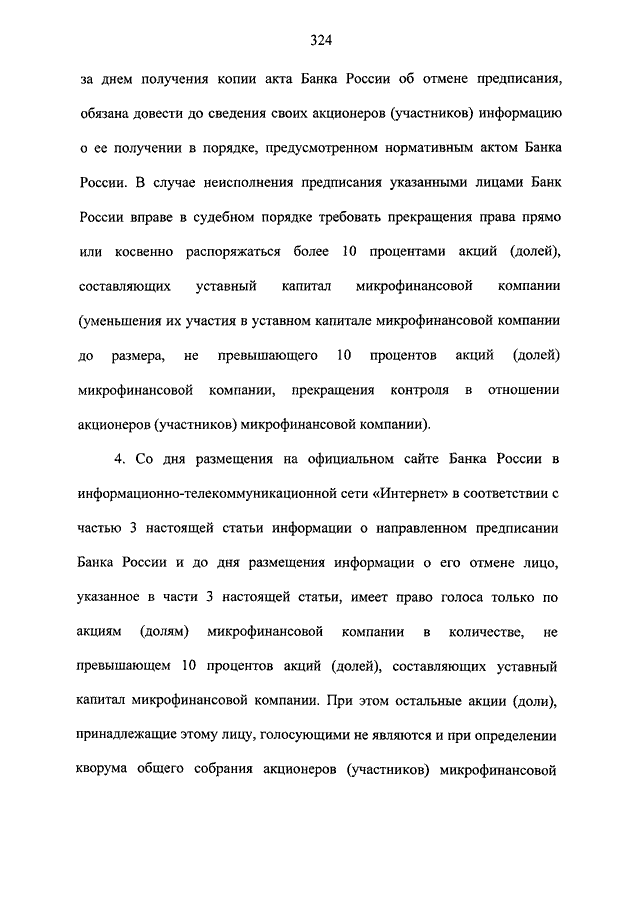 324

за днем получения копии акта Банка России об отмене предписания, обязана довести до сведения своих акционеров (участников) информацию о ее получении в порядке, предусмотренном нормативным актом Банка России. В случае неисполнения предписания указанными лицами Банк России вправе в судебном порядке требовать прекращения права прямо или косвенно распоряжаться более 10 процентами акций (долей), составляющих уставный капитал микрофинансовой компании (уменьшения их участия в уставном капитале микрофинансовой компании до размера, не превышающего 10 процентов акций (долей) микрофинансовой компании, прекращения контроля в отношении акционеров (участников) микрофинансовой компании).

4. Со дня размещения на официальном сайте Банка России в информационно-телекоммуникационной сети «Интернет» в соответствии с частью 3 настоящей статьи информации о направленном предписании Банка России и до дня размещения информации о его отмене лицо, указанное в части 3 настоящей статьи, имеет право голоса только по акциям (долям) микрофинансовой компании в количестве, не превышающем 10 процентов акций (долей), составляющих уставный капитал микрофинансовой компании. При этом остальные акции (доли), принадлежащие этому лицу, голосующими не являются и при определении кворума общего собрания акционеров (участников) микрофинансовой